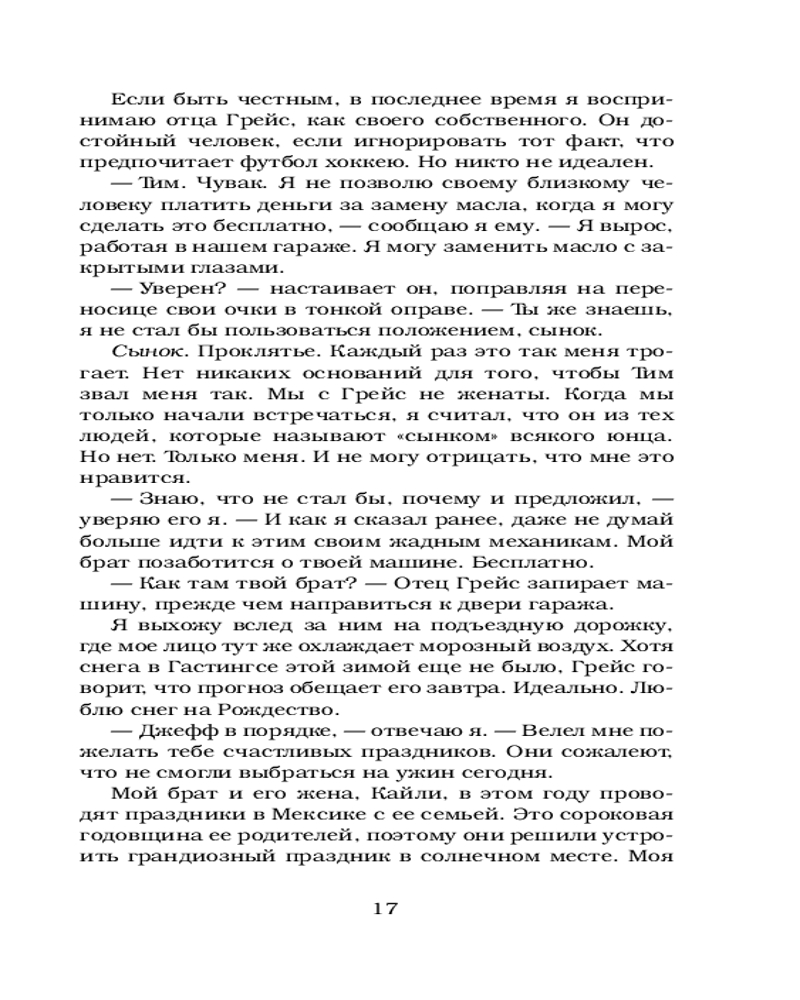 Если быть честным, в последнее время я воспринимаю отца Грейс, как своего собственного. Он достойный человек, если игнорировать тот факт, что предпочитает футбол хоккею. Но никто не идеален.

— Тим. Чувак. Я не позволю своему близкому человеку платить деньги за замену масла, когда я могу сделать это бесплатно, — сообщаю я ему. — Я вырос, работая в нашем гараже. Я могу заменить масло с закрытыми глазами.

— Уверен? — настаивает он, поправляя на переносице свои очки в тонкой оправе. — Ты же знаешь, я не стал бы пользоваться положением, сынок.

Сынок. Проклятье. Каждый раз это так меня трогает. Нет никаких оснований для того, чтобы Тим звал меня так. Мы с Грейс не женаты. Когда мы только начали встречаться, я считал, что он из тех людей, которые называют «сынком» всякого юнца. Но нет. Только меня. И не могу отрицать, что мне это нравится.

— Знаю, что не стал бы, почему и предложил, — уверяю его я. — И как я сказал ранее, даже не думай больше идти к этим своим жадным механикам. Мой брат позаботится о твоей машине. Бесплатно.

— Как там твой брат? — Отец Грейс запирает машину, прежде чем направиться к двери гаража.

Я выхожу вслед за ним на подъездную дорожку, где мое лицо тут же охлаждает морозный воздух. Хотя снега в Гастингсе этой зимой еще не было, Грейс говорит, что прогноз обещает его завтра. Идеально. Люблю снег на Рождество.

— Джефф в порядке, — отвечаю я. — Велел мне пожелать тебе счастливых праздников. Они сожалеют, что не смогли выбраться на ужин сегодня.

Мой брат и его жена, Кайли, в этом году проводят праздники в Мексике с ее семьей. Это сороковая годовщина ее родителей, поэтому они решили устроить грандиозный праздник в солнечном месте. Моя

17